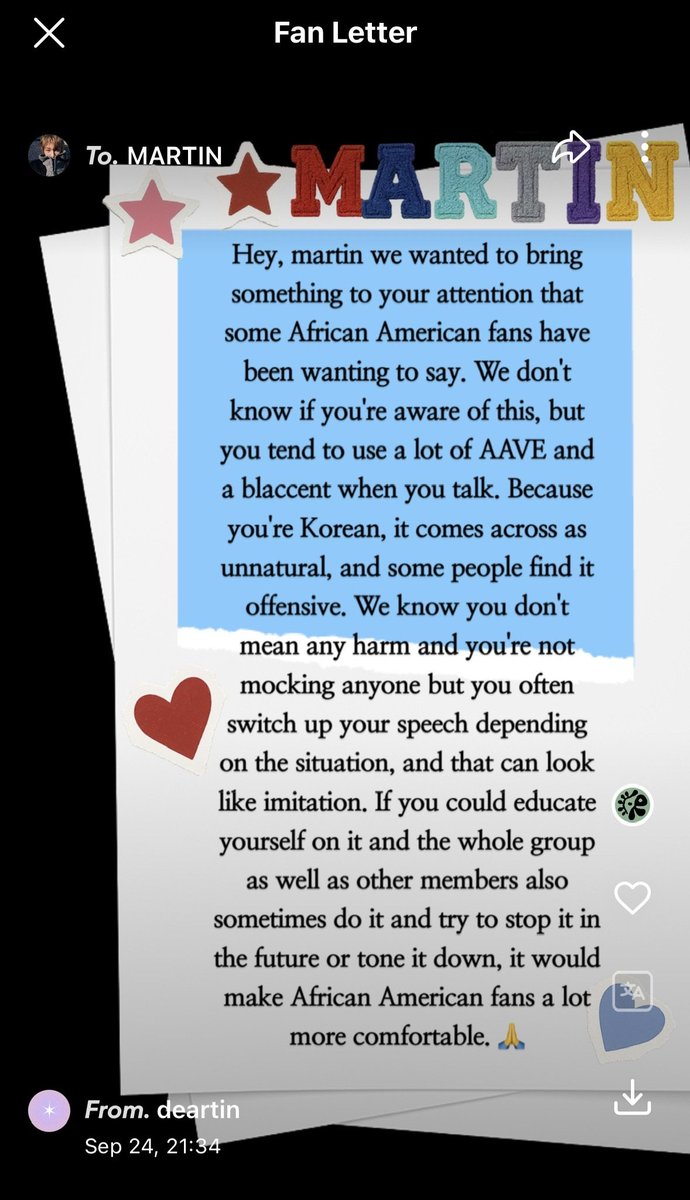 Fan Letter

To. MARTIN

MARTIN

Hey, martin we wanted to bring something to your attention that some African American fans have been wanting to say. We don't know if you're aware of this, but you tend to use a lot of AAVE and a blaccent when you talk. Because you're Korean, it comes across as unnatural, and some people find it offensive. We know you don't mean any harm and you're not mocking anyone but you often switch up your speech depending on the situation, and that can look like imitation. If you could educate yourself on it and the whole group as well as other members also sometimes do it and try to stop it in the future or tone it down, it would make African American fans a lot more comfortable. 🙏

From. deartin
Sep 24, 21:34